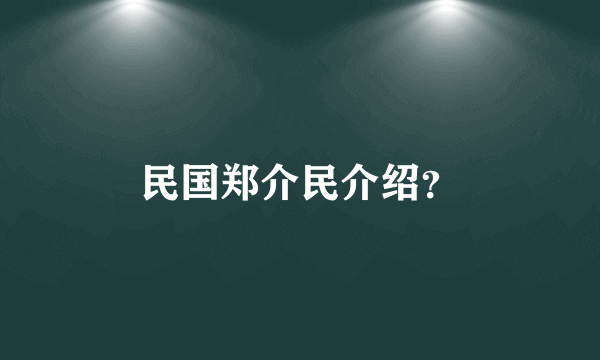 民国郑介民介绍?